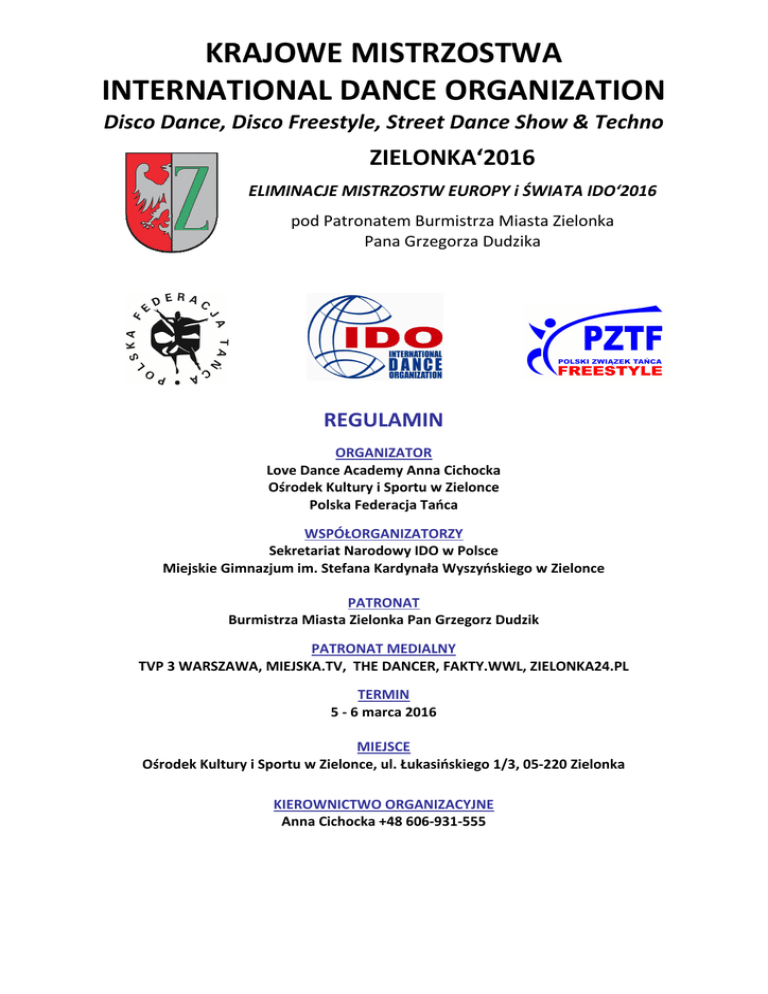 KRAJOWE MISTRZOSTWA
INTERNATIONAL DANCE ORGANIZATION
Disco Dance, Disco Freestyle, Street Dance Show & Techno

Z

ZIELONKA‘2016

ELIMINACJE MISTRZOSTW EUROPY i ŚWIATA IDO‘2016

pod Patronatem Burmistrza Miasta Zielonka
Pana Grzegorza Dudzika

POLSKA FEDERACJA TAŃCA

IDO INTERNATIONAL DANCE ORGANIZATION

PZTF POLSKI ZWIĄZEK TAŃCA FREESTYLE

REGULAMIN

ORGANIZATOR
Love Dance Academy Anna Cichocka
Ośrodek Kultury i Sportu w Zielonce
Polska Federacja Tańca

WSPÓŁORGANIZATORZY
Sekretariat Narodowy IDO w Polsce
Miejskie Gimnazjum im. Stefana Kardynała Wyszyńskiego w Zielonce

PATRONAT
Burmistrza Miasta Zielonka Pan Grzegorz Dudzik

PATRONAT MEDIALNY
TVP 3 WARSZAWA, MIEJSKA.TV, THE DANCER, FAKTY.WWL, ZIELONKA24.PL

TERMIN
5 - 6 marca 2016

MIEJSCE
Ośrodek Kultury i Sportu w Zielonce, ul. Łukasińskiego 1/3, 05-220 Zielonka

KIEROWNICTWO ORGANIZACYJNE
Anna Cichocka +48 606-931-555